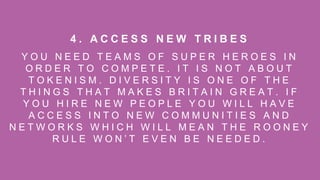 4. ACCESS NEW TRIBES

YOU NEED TEAMS OF SUPER HEROES IN ORDER TO COMPETE. IT IS NOT ABOUT TOKENISM. DIVERSITY IS ONE OF THE THINGS THAT MAKES BRITAIN GREAT. IF YOU HIRE NEW PEOPLE YOU WILL HAVE ACCESS INTO NEW COMMUNITIES AND NETWORKS WHICH WILL MEAN THE ROONEY RULE WON'T EVEN BE NEEDED.